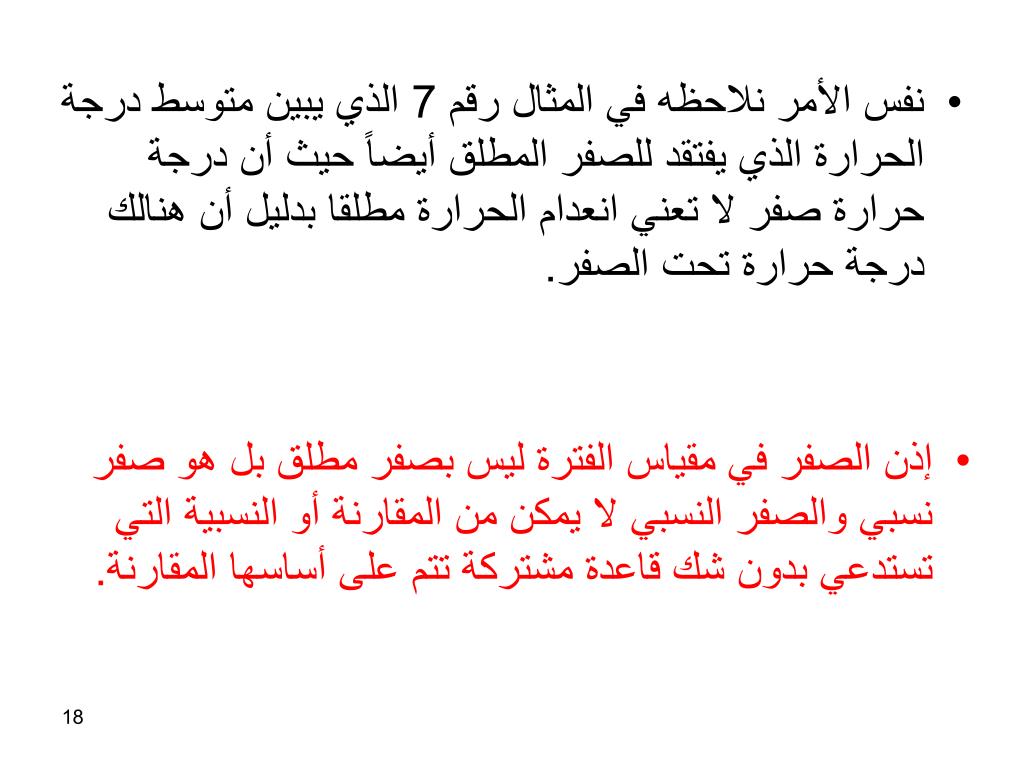 • نفس الأمر نلاحظه في المثال رقم 7 الذي يبين متوسط درجة الحرارة الذي يفتقد للصفر المطلق أيضاً حيث أن درجة حرارة صفر لا تعني انعدام الحرارة مطلقا بدليل أن هنالك درجة حرارة تحت الصفر.

• إذن الصفر في مقياس الفترة ليس بصفر مطلق بل هو صفر نسبي والصفر النسبي لا يمكن من المقارنة أو النسبية التي تستدعي بدون شك قاعدة مشتركة تتم على أساسها المقارنة.

18